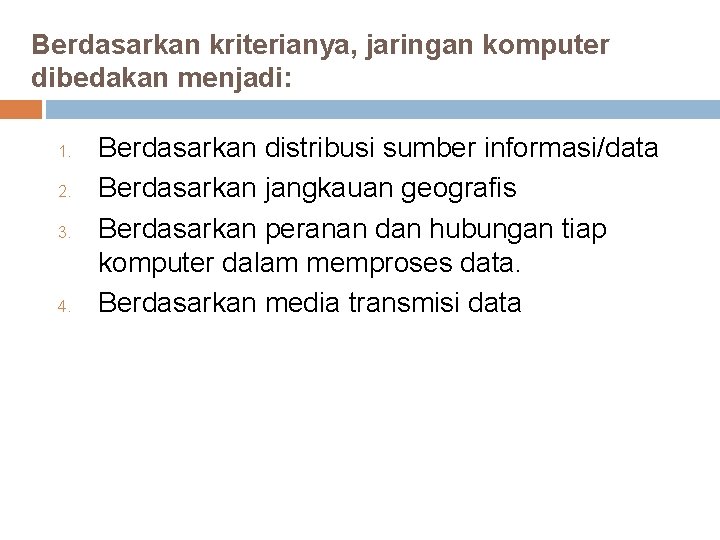 Berdasarkan kriterianya, jaringan komputer dibedakan menjadi:

1. Berdasarkan distribusi sumber informasi/data
2. Berdasarkan jangkauan geografis
3. Berdasarkan peranan dan hubungan tiap komputer dalam memproses data.
4. Berdasarkan media transmisi data